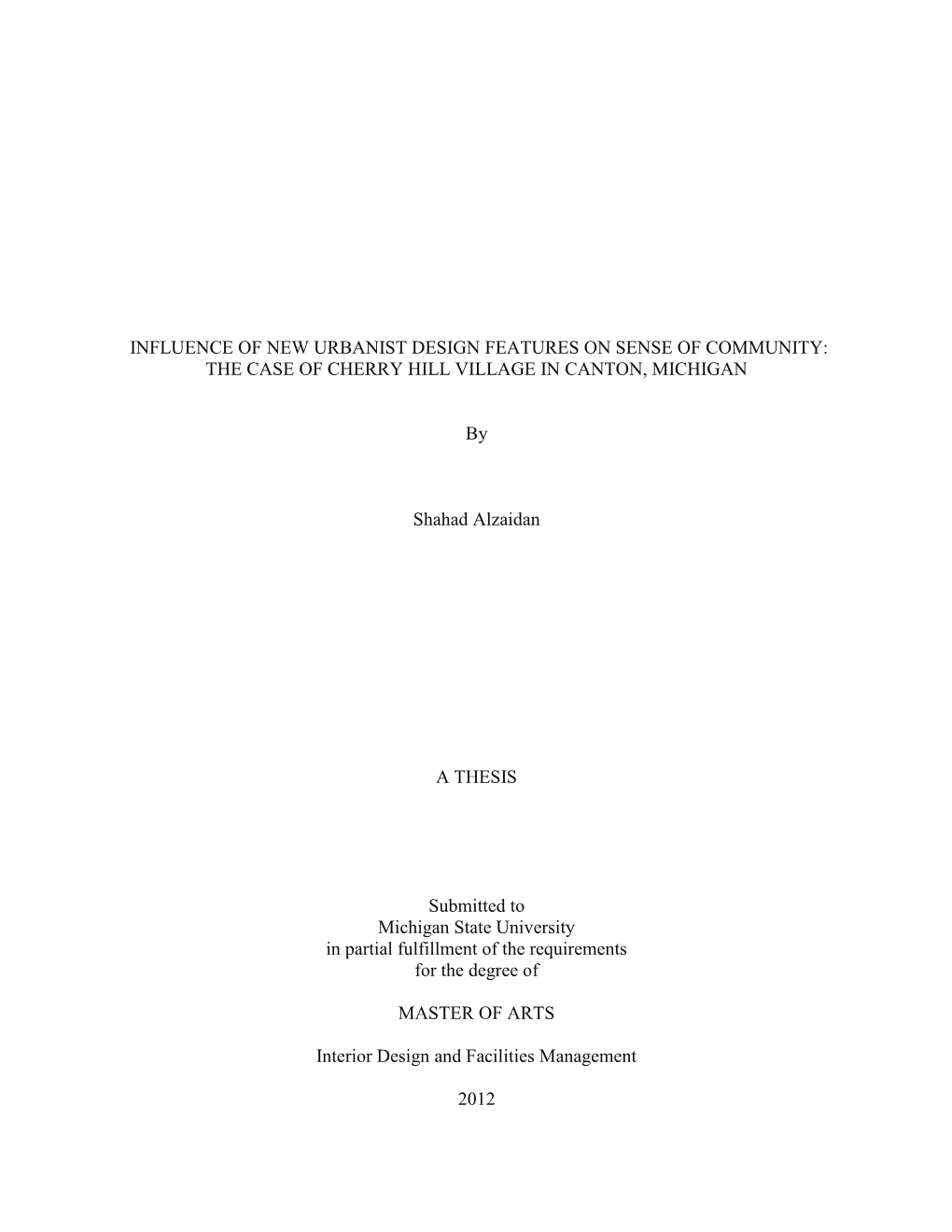 INFLUENCE OF NEW URBANIST DESIGN FEATURES ON SENSE OF COMMUNITY: THE CASE OF CHERRY HILL VILLAGE IN CANTON, MICHIGAN

By

Shahad Alzaidan

A THESIS

Submitted to
Michigan State University
in partial fulfillment of the requirements
for the degree of

MASTER OF ARTS

Interior Design and Facilities Management

2012